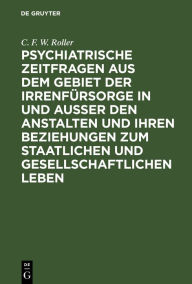 DE GRUYTER

C. F. W. Roller

PSYCHIATRISCHE ZEITFRAGEN AUS DEM GEBIET DER IRRENFÜRSORGE IN UND AUSSER DEN ANSTALTEN UND IHREN BEZIEHUNGEN ZUM STAATLICHEN UND GESELLSCHAFTLICHEN LEBEN

DE G